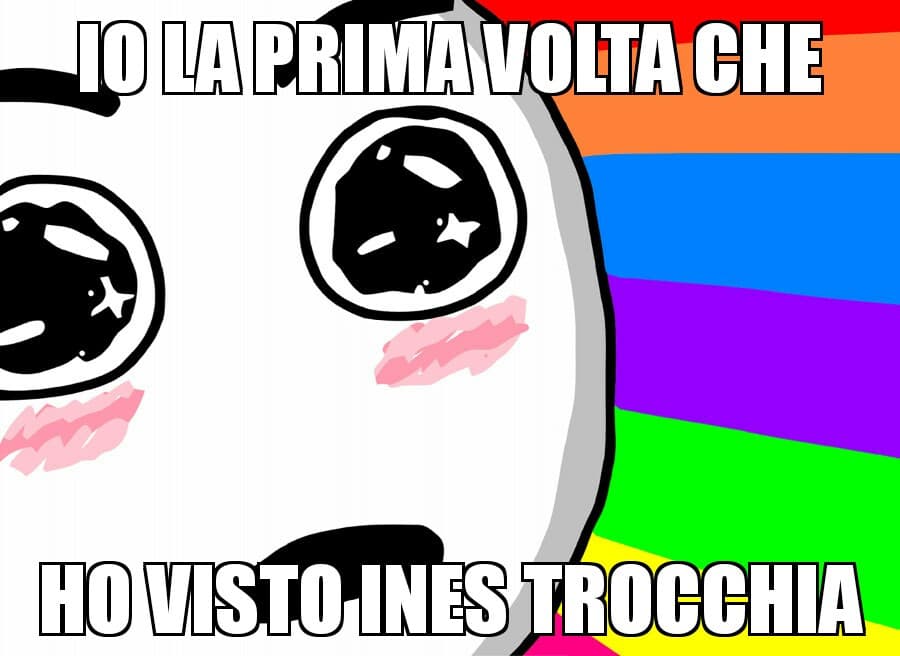 IO LA PRIMA VOLTA CHE

HO VISTO INES TROCCHIA